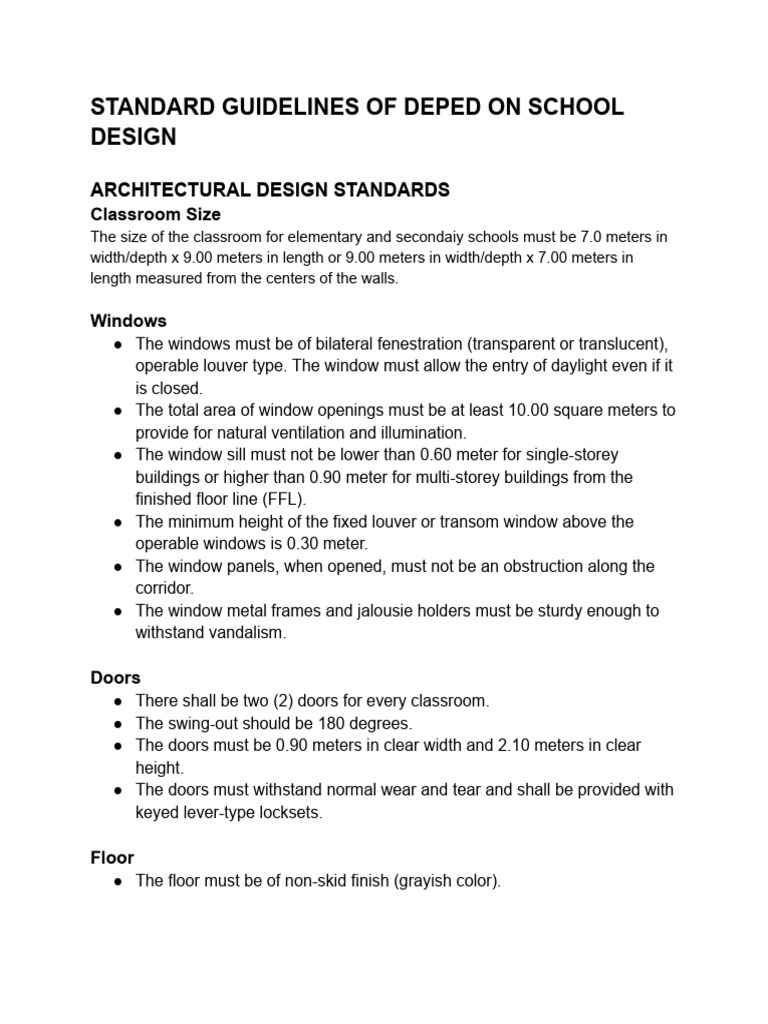 STANDARD GUIDELINES OF DEPED ON SCHOOL DESIGN

ARCHITECTURAL DESIGN STANDARDS

Classroom Size

The size of the classroom for elementary and secondaiy schools must be 7.0 meters in width/depth x 9.00 meters in length or 9.00 meters in width/depth x 7.00 meters in length measured from the centers of the walls.

Windows

● The windows must be of bilateral fenestration (transparent or translucent), operable louver type. The window must allow the entry of daylight even if it is closed.
● The total area of window openings must be at least 10.00 square meters to provide for natural ventilation and illumination.
● The window sill must not be lower than 0.60 meter for single-storey buildings or higher than 0.90 meter for multi-storey buildings from the finished floor line (FFL).
● The minimum height of the fixed louver or transom window above the operable windows is 0.30 meter.
● The window panels, when opened, must not be an obstruction along the corridor.
● The window metal frames and jalousie holders must be sturdy enough to withstand vandalism.

Doors

● There shall be two (2) doors for every classroom.
● The swing-out should be 180 degrees.
● The doors must be 0.90 meters in clear width and 2.10 meters in clear height.
● The doors must withstand normal wear and tear and shall be provided with keyed lever-type locksets.

Floor

● The floor must be of non-skid finish (grayish color).